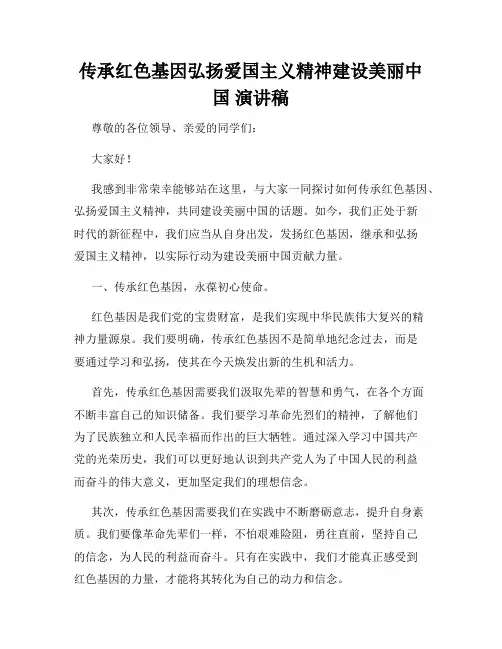 传承红色基因弘扬爱国主义精神建设美丽中国 演讲稿

尊敬的各位领导、亲爱的同学们：

大家好！

我感到非常荣幸能够站在这里，与大家一同探讨如何传承红色基因、弘扬爱国主义精神，共同建设美丽中国的话题。如今，我们正处于新时代的新征程中，我们应当从自身出发，发扬红色基因，继承和弘扬爱国主义精神，以实际行动为建设美丽中国贡献力量。

一、传承红色基因，永葆初心使命。

红色基因是我们党的宝贵财富，是我们实现中华民族伟大复兴的精神力量源泉。我们要明确，传承红色基因不是简单地纪念过去，而是要通过学习和弘扬，使其在今天焕发出新的生机和活力。

首先，传承红色基因需要我们汲取先辈的智慧和勇气，在各个方面不断丰富自己的知识储备。我们要学习革命先烈们的精神，了解他们为了民族独立和人民幸福而作出的巨大牺牲。通过深入学习中国共产党的光荣历史，我们可以更好地认识到共产党人为了中国人民的利益而奋斗的伟大意义，更加坚定我们的理想信念。

其次，传承红色基因需要我们在实践中不断磨砺意志，提升自身素质。我们要像革命先辈们一样，不怕艰难险阻，勇往直前，坚持自己的信念，为人民的利益而奋斗。只有在实践中，我们才能真正感受到红色基因的力量，才能将其转化为自己的动力和信念。